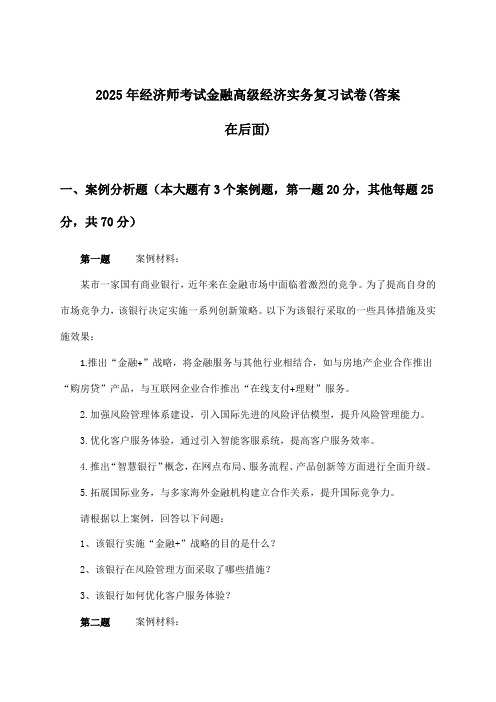 2025年经济师考试金融高级经济实务复习试卷(答案在后面)

一、案例分析题（本大题有3个案例题，第一题20分，其他每题25分，共70分）

第一题　　案例材料:

某市一家国有商业银行，近年来在金融市场中面临着激烈的竞争。为了提高自身的市场竞争力，该银行决定实施一系列创新策略。以下为该银行采取的一些具体措施及实施效果:

1.推出“金融+”战略，将金融服务与其他行业相结合，如与房地产企业合作推出“购房贷”产品，与互联网企业合作推出“在线支付+理财”服务。

2.加强风险管理体系建设，引入国际先进的风险评估模型，提升风险管理能力。

3.优化客户服务体验，通过引入智能客服系统，提高客户服务效率。

4.推出“智慧银行”概念，在网点布局、服务流程、产品创新等方面进行全面升级。

5.拓展国际业务，与多家海外金融机构建立合作关系，提升国际竞争力。

请根据以上案例，回答以下问题:

1、该银行实施“金融+”战略的目的是什么?

2、该银行在风险管理方面采取了哪些措施?

3、该银行如何优化客户服务体验?

第二题　　案例材料: